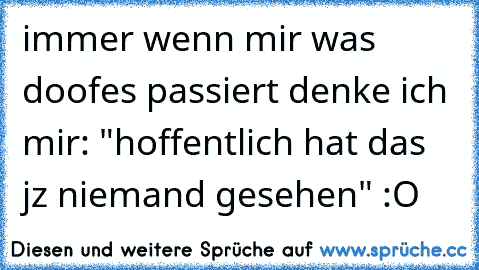 immer wenn mir was doofes passiert denke ich mir: "hoffentlich hat das jz niemand gesehen" :O

Diesen und weitere Sprüche auf www.sprüche.cc